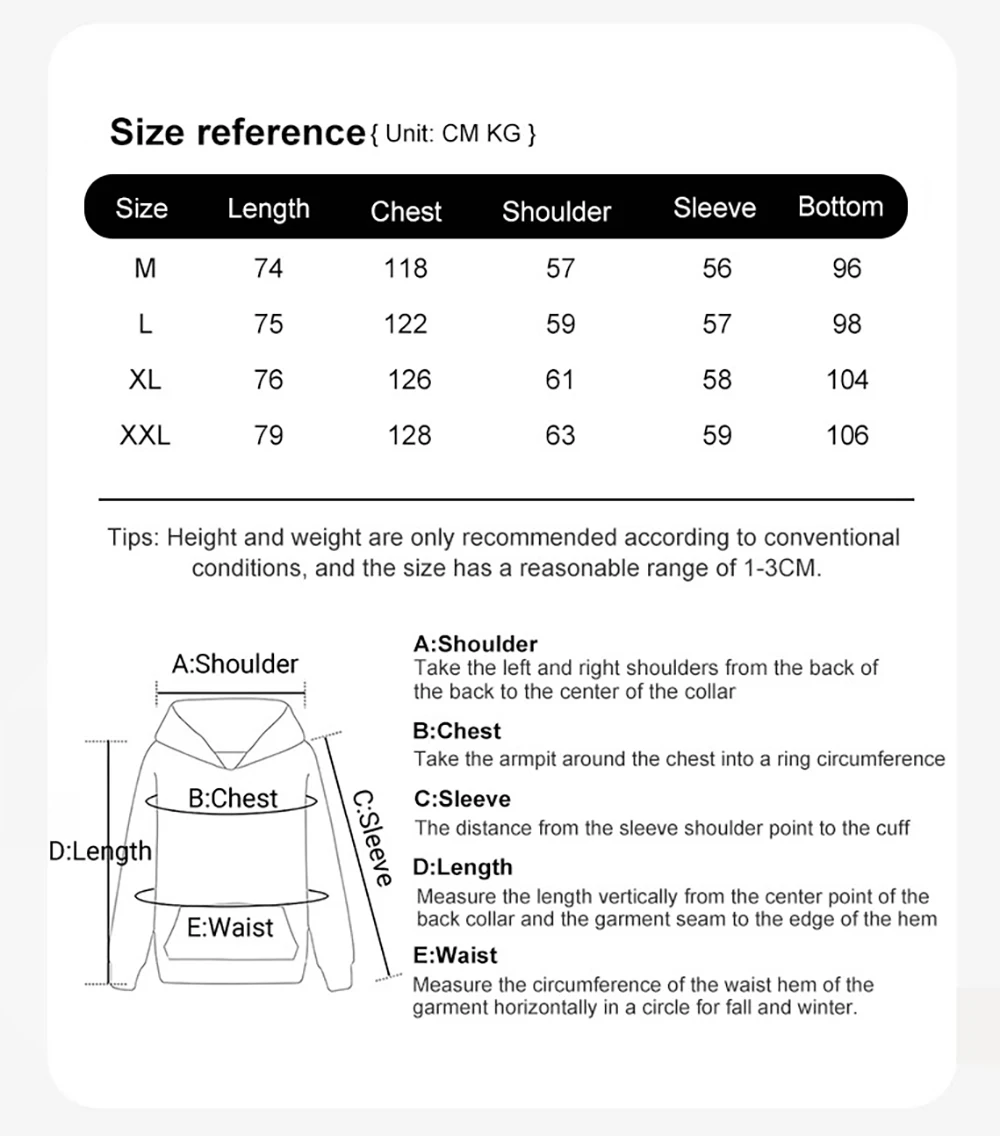 Size reference { Unit: CM KG }

| Size | Length | Chest | Shoulder | Sleeve | Bottom |
|---|---|---|---|---|---|
| M | 74 | 118 | 57 | 56 | 96 |
| L | 75 | 122 | 59 | 57 | 98 |
| XL | 76 | 126 | 61 | 58 | 104 |
| XXL | 79 | 128 | 63 | 59 | 106 |

Tips: Height and weight are only recommended according to conventional conditions, and the size has a reasonable range of 1-3CM.

A:Shoulder
B:Chest
C:Sleeve
D:Length
E:Waist

A:Shoulder
Take the left and right shoulders from the back of the back to the center of the collar

B:Chest
Take the armpit around the chest into a ring circumference

C:Sleeve
The distance from the sleeve shoulder point to the cuff

D:Length
Measure the length vertically from the center point of the back collar and the garment seam to the edge of the hem

E:Waist
Measure the circumference of the waist hem of the garment horizontally in a circle for fall and winter.